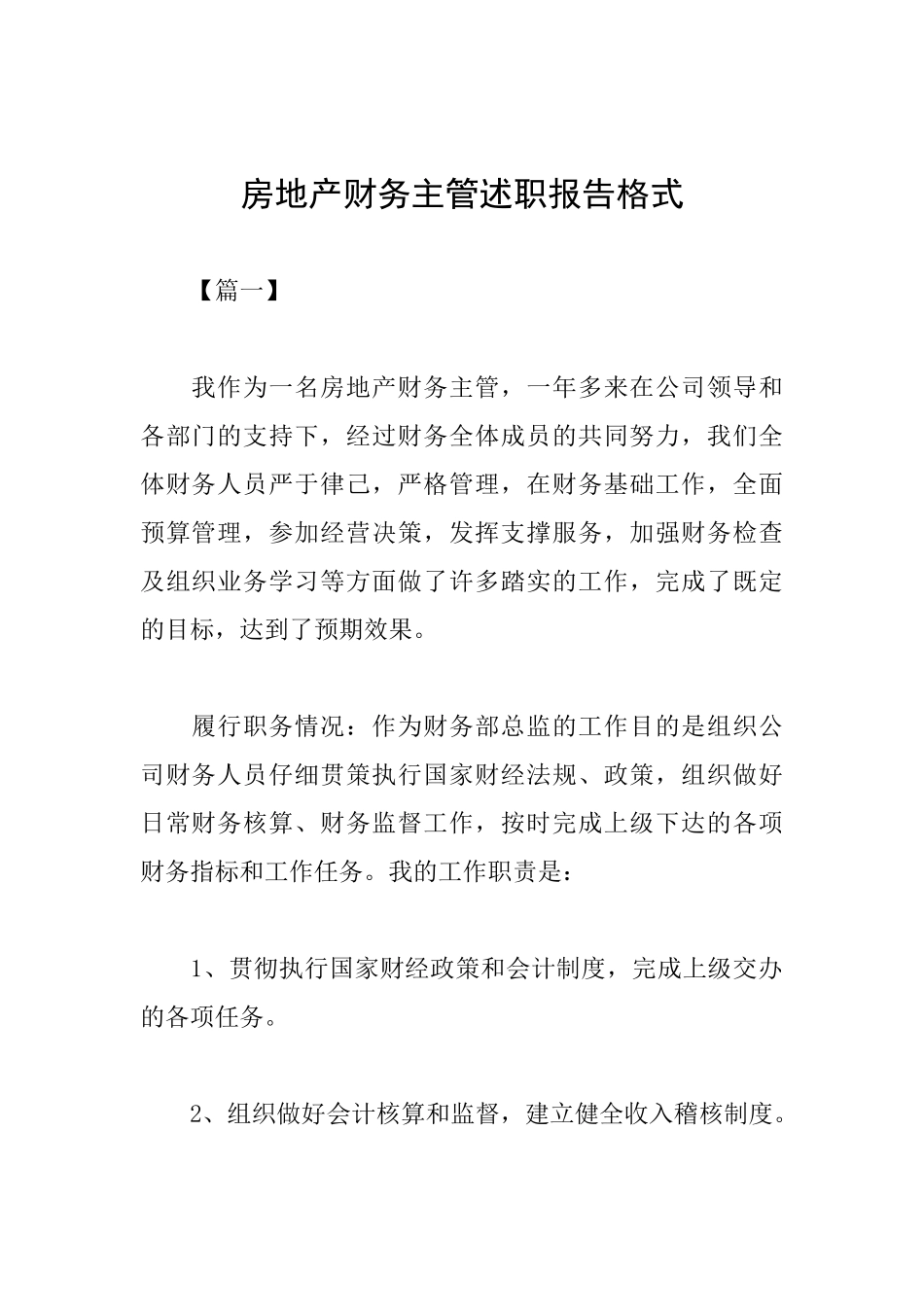 房地产财务主管述职报告格式

【篇一】

我作为一名房地产财务主管，一年多来在公司领导和各部门的支持下，经过财务全体成员的共同努力，我们全体财务人员严于律己，严格管理，在财务基础工作，全面预算管理，参加经营决策，发挥支撑服务，加强财务检查及组织业务学习等方面做了许多踏实的工作，完成了既定的目标，达到了预期效果。

履行职务情况：作为财务部总监的工作目的是组织公司财务人员仔细贯策执行国家财经法规、政策，组织做好日常财务核算、财务监督工作，按时完成上级下达的各项财务指标和工作任务。我的工作职责是：

1、贯彻执行国家财经政策和会计制度，完成上级交办的各项任务。

2、组织做好会计核算和监督，建立健全收入稽核制度。